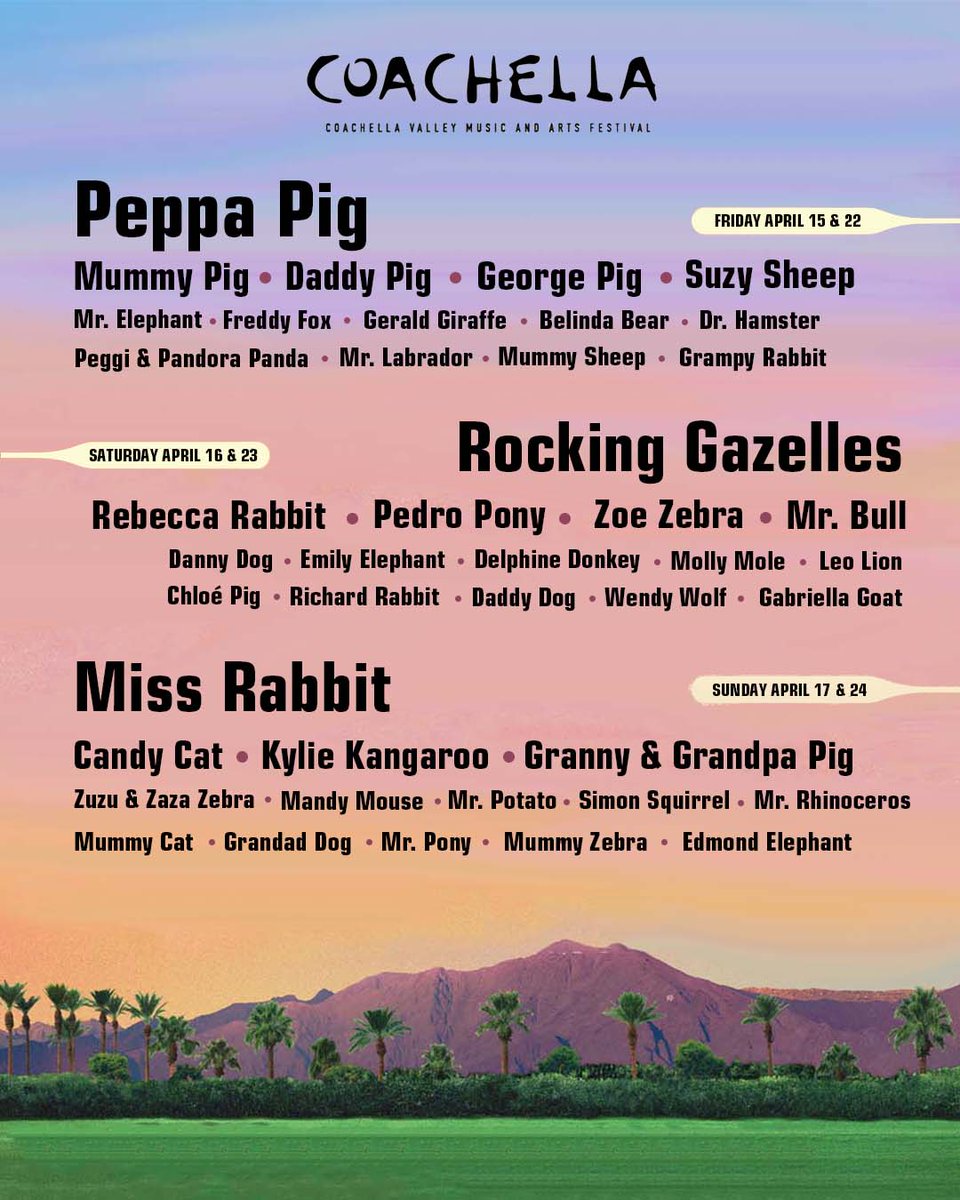 COACHELLA
COACHELLA VALLEY MUSIC AND ARTS FESTIVAL

Peppa Pig

FRIDAY APRIL 15 & 22

Mummy Pig • Daddy Pig • George Pig • Suzy Sheep

Mr. Elephant • Freddy Fox • Gerald Giraffe • Belinda Bear • Dr. Hamster

Peggi & Pandora Panda • Mr. Labrador • Mummy Sheep • Grampy Rabbit

SATURDAY APRIL 16 & 23

Rocking Gazelles

Rebecca Rabbit • Pedro Pony • Zoe Zebra • Mr. Bull

Danny Dog • Emily Elephant • Delphine Donkey • Molly Mole • Leo Lion

Chloé Pig • Richard Rabbit • Daddy Dog • Wendy Wolf • Gabriella Goat

Miss Rabbit

SUNDAY APRIL 17 & 24

Candy Cat • Kylie Kangaroo • Granny & Grandpa Pig

Zuzu & Zaza Zebra • Mandy Mouse • Mr. Potato • Simon Squirrel • Mr. Rhinoceros

Mummy Cat • Grandad Dog • Mr. Pony • Mummy Zebra • Edmond Elephant